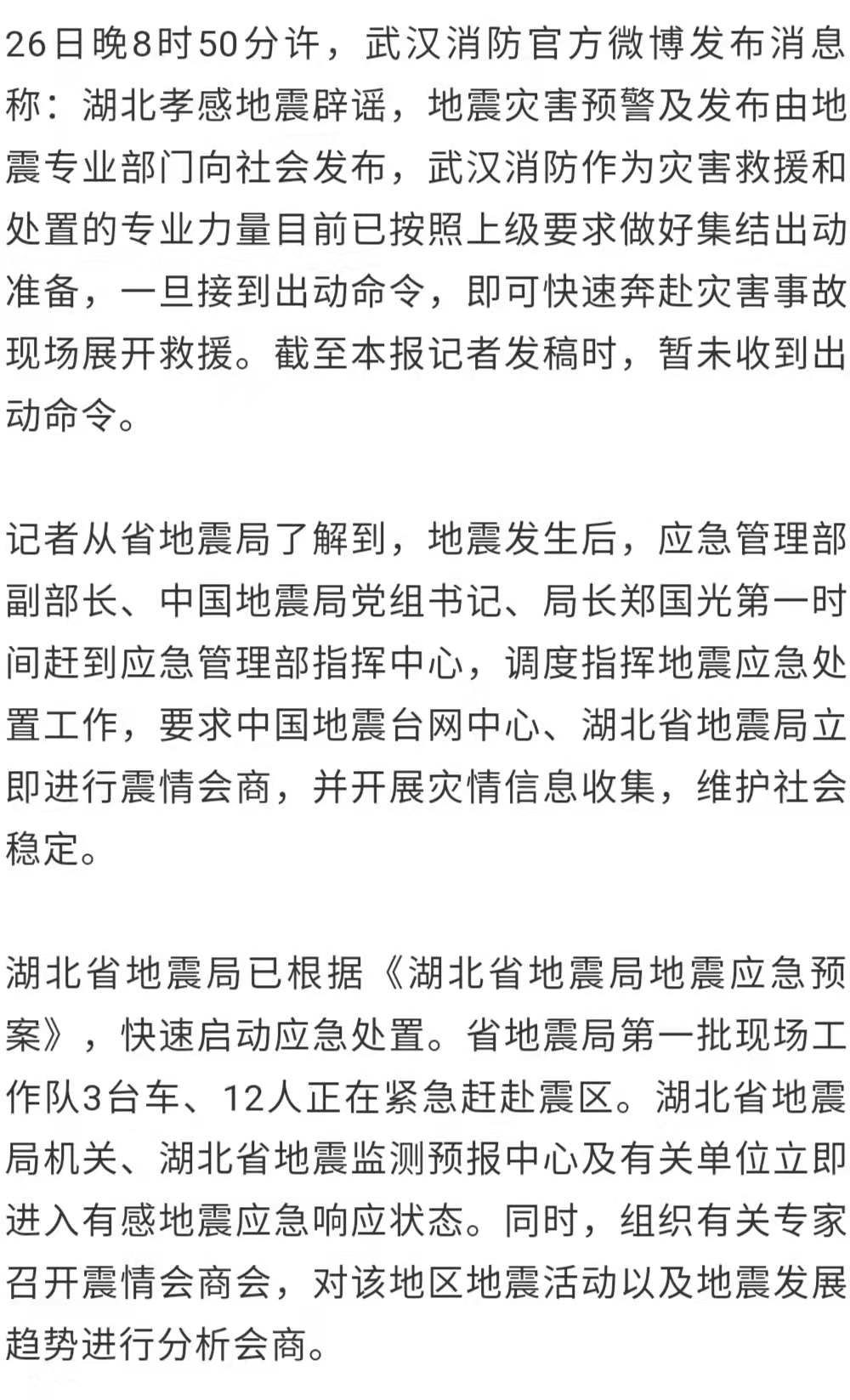 26日晚8时50分许，武汉消防官方微博发布消息称：湖北孝感地震辟谣，地震灾害预警及发布由地震专业部门向社会发布，武汉消防作为灾害救援和处置的专业力量目前已按照上级要求做好集结出动准备，一旦接到出动命令，即可快速奔赴灾害事故现场展开救援。截至本报记者发稿时，暂未收到出动命令。

记者从省地震局了解到，地震发生后，应急管理部副部长、中国地震局党组书记、局长郑国光第一时间赶到应急管理部指挥中心，调度指挥地震应急处置工作，要求中国地震台网中心、湖北省地震局立即进行震情会商，并开展灾情信息收集，维护社会稳定。

湖北省地震局已根据《湖北省地震局地震应急预案》，快速启动应急处置。省地震局第一批现场工作队3台车、12人正在紧急赶赴震区。湖北省地震局机关、湖北省地震监测预报中心及有关单位立即进入有感地震应急响应状态。同时，组织有关专家召开震情会商会，对该地区地震活动以及地震发展趋势进行分析会商。